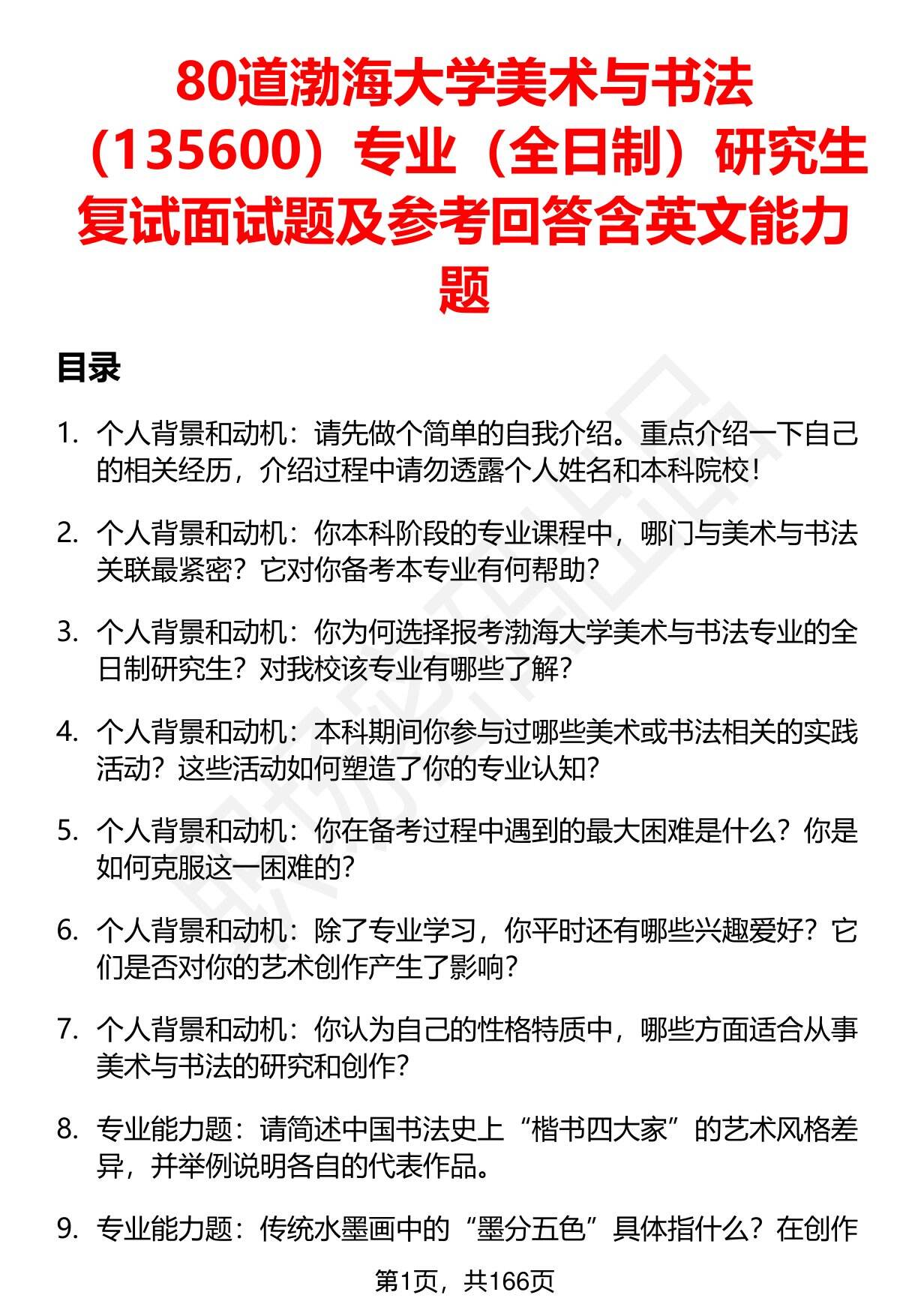 80道渤海大学美术与书法（135600）专业（全日制）研究生复试面试题及参考回答含英文能力题

目录

1. 个人背景和动机：请先做个简单的自我介绍。重点介绍一下自己的相关经历，介绍过程中请勿透露个人姓名和本科院校！

2. 个人背景和动机：你本科阶段的专业课程中，哪门与美术与书法关联最紧密？它对你备考本专业有何帮助？

3. 个人背景和动机：你为何选择报考渤海大学美术与书法专业的全日制研究生？对我校该专业有哪些了解？

4. 个人背景和动机：本科期间你参与过哪些美术或书法相关的实践活动？这些活动如何塑造了你的专业认知？

5. 个人背景和动机：你在备考过程中遇到的最大困难是什么？你是如何克服这一困难的？

6. 个人背景和动机：除了专业学习，你平时还有哪些兴趣爱好？它们是否对你的艺术创作产生了影响？

7. 个人背景和动机：你认为自己的性格特质中，哪些方面适合从事美术与书法的研究和创作？

8. 专业能力题：请简述中国书法史上“楷书四大家”的艺术风格差异，并举例说明各自的代表作品。

9. 专业能力题：传统水墨画中的“墨分五色”具体指什么？在创作

第1页，共166页